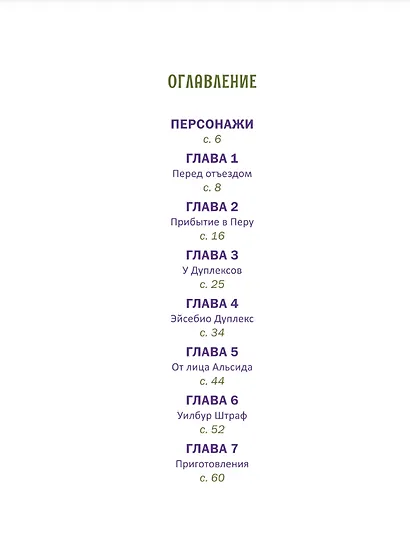 ОГЛАВЛЕНИЕ

ПЕРСОНАЖИ
с. 6

ГЛАВА 1
Перед отъездом
с. 8

ГЛАВА 2
Прибытие в Перу
с. 16

ГЛАВА 3
У Дуплексов
с. 25

ГЛАВА 4
Эйсебио Дуплекс
с. 34

ГЛАВА 5
От лица Альсида
с. 44

ГЛАВА 6
Уилбур Штраф
с. 52

ГЛАВА 7
Приготовления
с. 60